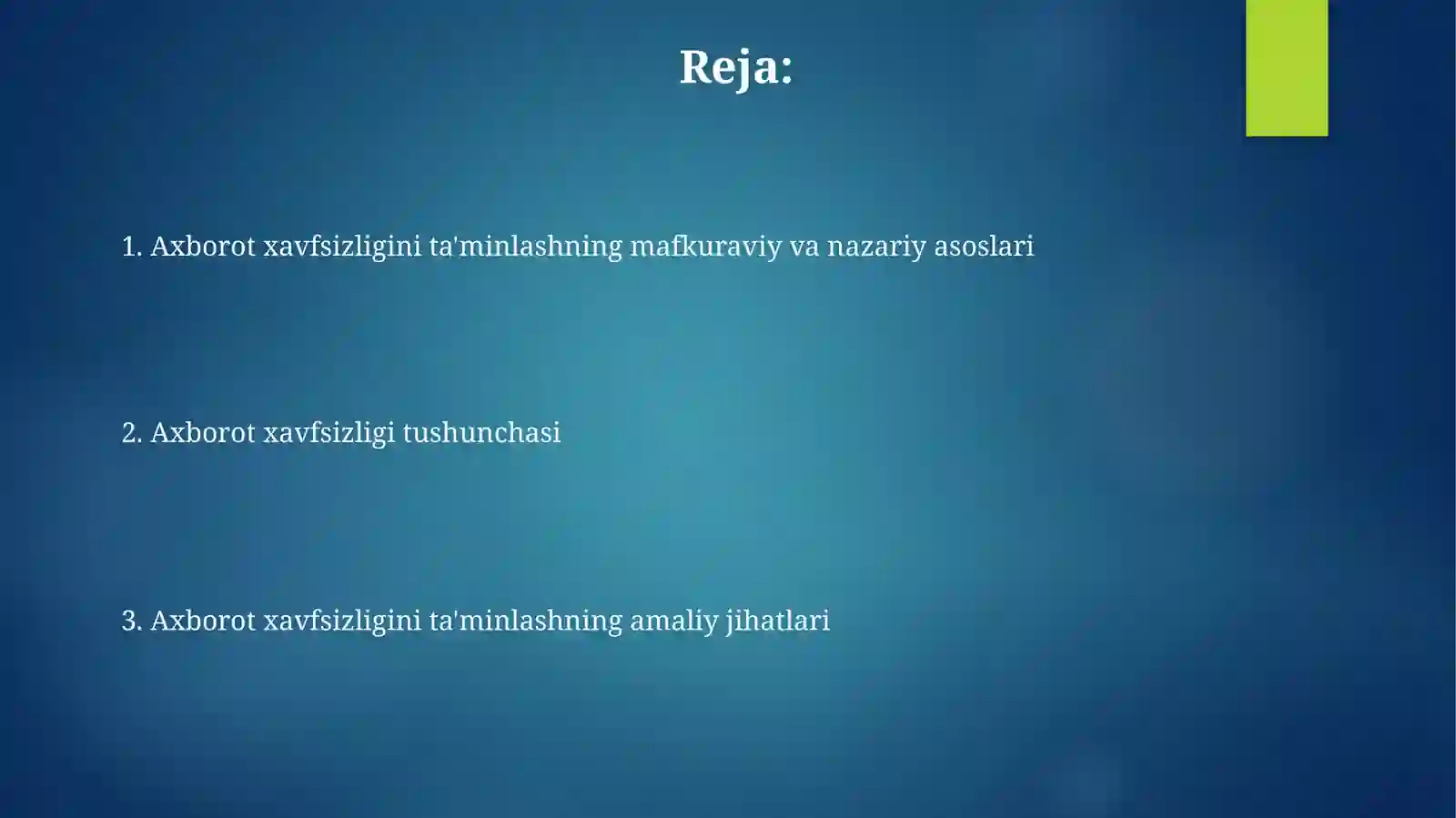 Reja:

1. Axborot xavfsizligini ta'minlashning mafkuraviy va nazariy asoslari

2. Axborot xavfsizligi tushunchasi

3. Axborot xavfsizligini ta'minlashning amaliy jihatlari